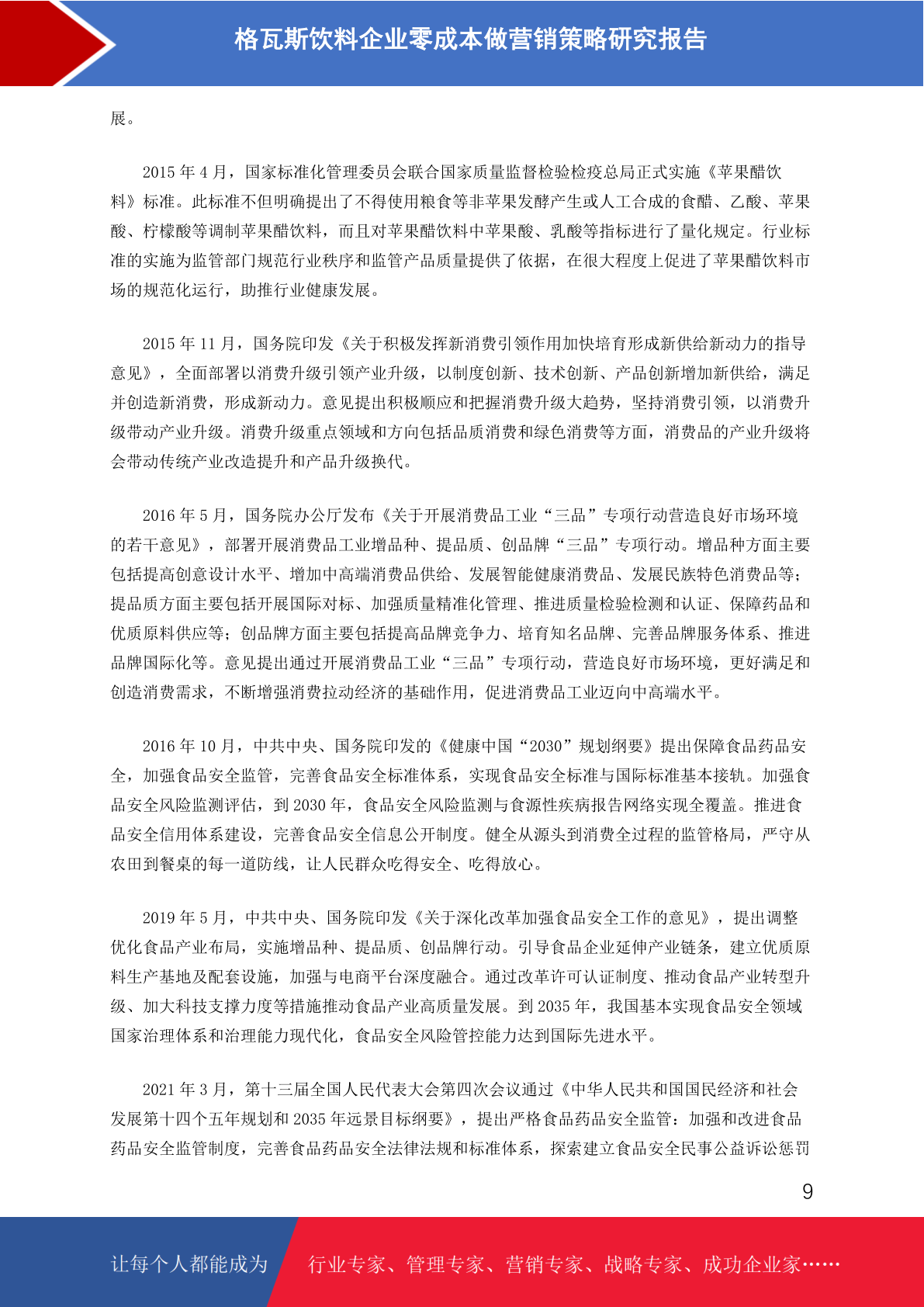 格瓦斯饮料企业零成本做营销策略研究报告

展。

2015 年 4 月，国家标准化管理委员会联合国家质量监督检验检疫总局正式实施《苹果醋饮料》标准。此标准不但明确提出了不得使用粮食等非苹果发酵产生或人工合成的食醋、乙酸、苹果酸、柠檬酸等调制苹果醋饮料，而且对苹果醋饮料中苹果酸、乳酸等指标进行了量化规定。行业标准的实施为监管部门规范行业秩序和监管产品质量提供了依据，在很大程度上促进了苹果醋饮料市场的规范化运行，助推行业健康发展。

2015 年 11 月，国务院印发《关于积极发挥新消费引领作用加快培育形成新供给新动力的指导意见》，全面部署以消费升级引领产业升级，以制度创新、技术创新、产品创新增加新供给，满足并创造新消费，形成新动力。意见提出积极顺应和把握消费升级大趋势，坚持消费引领，以消费升级带动产业升级。消费升级重点领域和方向包括品质消费和绿色消费等方面，消费品的产业升级将会带动传统产业改造提升和产品升级换代。

2016 年 5 月，国务院办公厅发布《关于开展消费品工业“三品”专项行动营造良好市场环境的若干意见》，部署开展消费品工业增品种、提品质、创品牌“三品”专项行动。增品种方面主要包括提高创意设计水平、增加中高端消费品供给、发展智能健康消费品、发展民族特色消费品等；提品质方面主要包括开展国际对标、加强质量精准化管理、推进质量检验检测和认证、保障药品和优质原料供应等；创品牌方面主要包括提高品牌竞争力、培育知名品牌、完善品牌服务体系、推进品牌国际化等。意见提出通过开展消费品工业“三品”专项行动，营造良好市场环境，更好满足和创造消费需求，不断增强消费拉动经济的基础作用，促进消费品工业迈向中高端水平。

2016 年 10 月，中共中央、国务院印发的《健康中国“2030”规划纲要》提出保障食品药品安全，加强食品安全监管，完善食品安全标准体系，实现食品安全标准与国际标准基本接轨。加强食品安全风险监测评估，到 2030 年，食品安全风险监测与食源性疾病报告网络实现全覆盖。推进食品安全信用体系建设，完善食品安全信息公开制度。健全从源头到消费全过程的监管格局，严守从农田到餐桌的每一道防线，让人民群众吃得安全、吃得放心。

2019 年 5 月，中共中央、国务院印发《关于深化改革加强食品安全工作的意见》，提出调整优化食品产业布局，实施增品种、提品质、创品牌行动。引导食品企业延伸产业链条，建立优质原料生产基地及配套设施，加强与电商平台深度融合。通过改革许可认证制度、推动食品产业转型升级、加大科技支撑力度等措施推动食品产业高质量发展。到 2035 年，我国基本实现食品安全领域国家治理体系和治理能力现代化，食品安全风险管控能力达到国际先进水平。

2021 年 3 月，第十三届全国人民代表大会第四次会议通过《中华人民共和国国民经济和社会发展第十四个五年规划和 2035 年远景目标纲要》，提出严格食品药品安全监管：加强和改进食品药品安全监管制度，完善食品药品安全法律法规和标准体系，探索建立食品安全民事公益诉讼惩罚

9

让每个人都能成为 行业专家、管理专家、营销专家、战略专家、成功企业家……